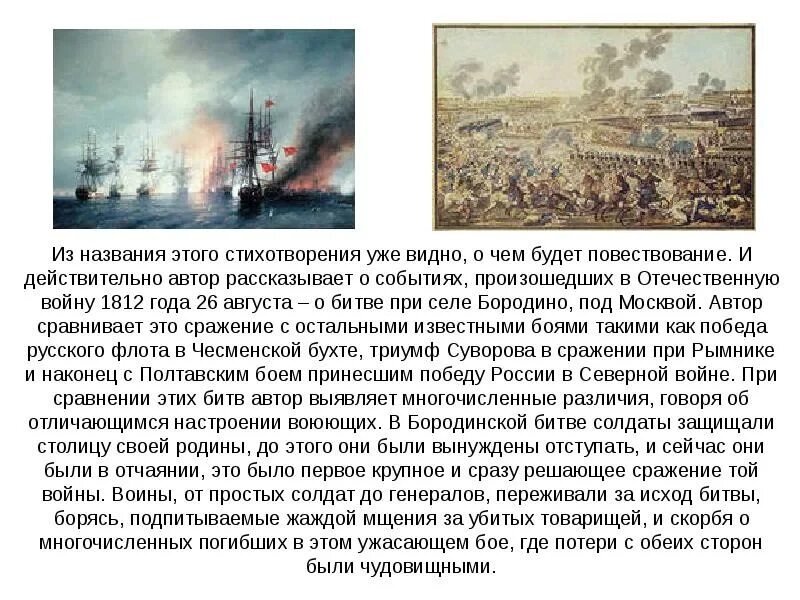 Из названия этого стихотворения уже видно, о чем будет повествование. И действительно автор рассказывает о событиях, произошедших в Отечественную войну 1812 года 26 августа – о битве при селе Бородино, под Москвой. Автор сравнивает это сражение с остальными известными боями такими как победа русского флота в Чесменской бухте, триумф Суворова в сражении при Рымнике и наконец с Полтавским боем принесшим победу России в Северной войне. При сравнении этих битв автор выявляет многочисленные различия, говоря об отличающимся настроении воюющих. В Бородинской битве солдаты защищали столицу своей родины, до этого они были вынуждены отступать, и сейчас они были в отчаянии, это было первое крупное и сразу решающее сражение той войны. Воины, от простых солдат до генералов, переживали за исход битвы, борясь, подпитываемые жаждой мщения за убитых товарищей, и скорбя о многочисленных погибших в этом ужасающем бое, где потери с обеих сторон были чудовищными.